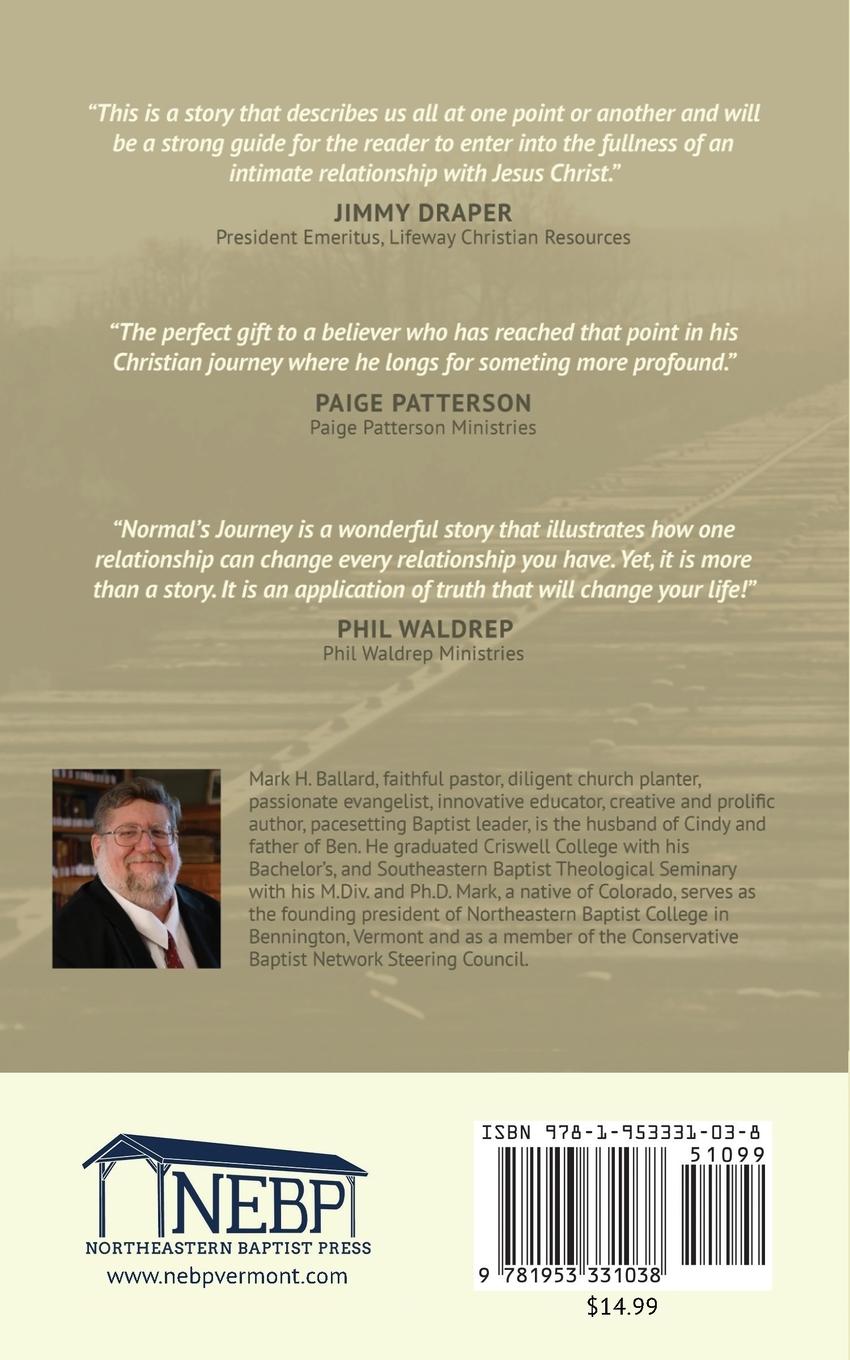 "This is a story that describes us all at one point or another and will be a strong guide for the reader to enter into the fullness of an intimate relationship with Jesus Christ."

JIMMY DRAPER
President Emeritus, Lifeway Christian Resources

"The perfect gift to a believer who has reached that point in his Christian journey where he longs for someting more profound."

PAIGE PATTERSON
Paige Patterson Ministries

"Normal's Journey is a wonderful story that illustrates how one relationship can change every relationship you have. Yet, it is more than a story. It is an application of truth that will change your life!"

PHIL WALDREP
Phil Waldrep Ministries

Mark H. Ballard, faithful pastor, diligent church planter, passionate evangelist, innovative educator, creative and prolific author, pacesetting Baptist leader, is the husband of Cindy and father of Ben. He graduated Criswell College with his Bachelor's, and Southeastern Baptist Theological Seminary with his M.Div. and Ph.D. Mark, a native of Colorado, serves as the founding president of Northeastern Baptist College in Bennington, Vermont and as a member of the Conservative Baptist Network Steering Council.

NEBP
NORTHEASTERN BAPTIST PRESS
www.nebpvermont.com

ISBN 978-1-953331-03-8
51099
9 781953 331038
$14.99